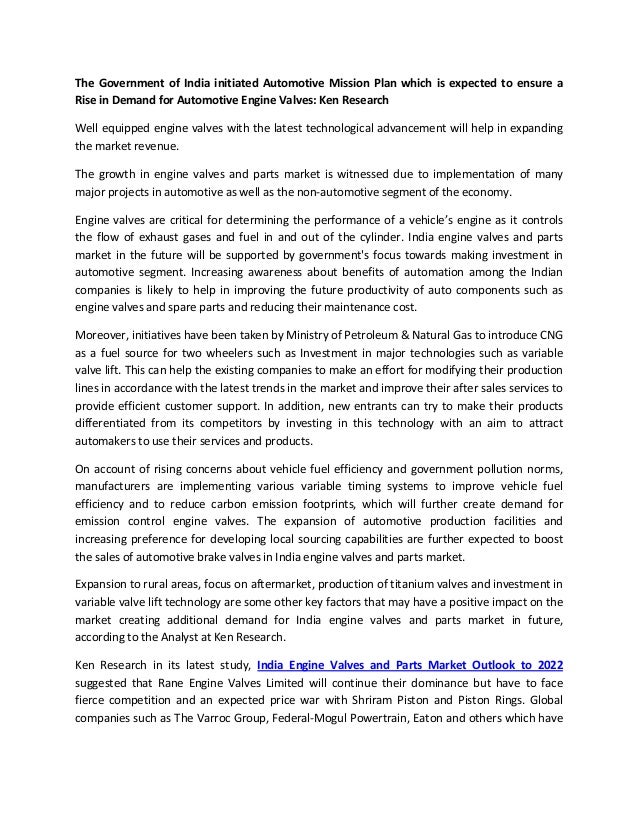 The Government of India initiated Automotive Mission Plan which is expected to ensure a Rise in Demand for Automotive Engine Valves: Ken Research

Well equipped engine valves with the latest technological advancement will help in expanding the market revenue.

The growth in engine valves and parts market is witnessed due to implementation of many major projects in automotive as well as the non-automotive segment of the economy.

Engine valves are critical for determining the performance of a vehicle's engine as it controls the flow of exhaust gases and fuel in and out of the cylinder. India engine valves and parts market in the future will be supported by government's focus towards making investment in automotive segment. Increasing awareness about benefits of automation among the Indian companies is likely to help in improving the future productivity of auto components such as engine valves and spare parts and reducing their maintenance cost.

Moreover, initiatives have been taken by Ministry of Petroleum & Natural Gas to introduce CNG as a fuel source for two wheelers such as Investment in major technologies such as variable valve lift. This can help the existing companies to make an effort for modifying their production lines in accordance with the latest trends in the market and improve their after sales services to provide efficient customer support. In addition, new entrants can try to make their products differentiated from its competitors by investing in this technology with an aim to attract automakers to use their services and products.

On account of rising concerns about vehicle fuel efficiency and government pollution norms, manufacturers are implementing various variable timing systems to improve vehicle fuel efficiency and to reduce carbon emission footprints, which will further create demand for emission control engine valves. The expansion of automotive production facilities and increasing preference for developing local sourcing capabilities are further expected to boost the sales of automotive brake valves in India engine valves and parts market.

Expansion to rural areas, focus on aftermarket, production of titanium valves and investment in variable valve lift technology are some other key factors that may have a positive impact on the market creating additional demand for India engine valves and parts market in future, according to the Analyst at Ken Research.

Ken Research in its latest study, India Engine Valves and Parts Market Outlook to 2022 suggested that Rane Engine Valves Limited will continue their dominance but have to face fierce competition and an expected price war with Shriram Piston and Piston Rings. Global companies such as The Varroc Group, Federal-Mogul Powertrain, Eaton and others which have